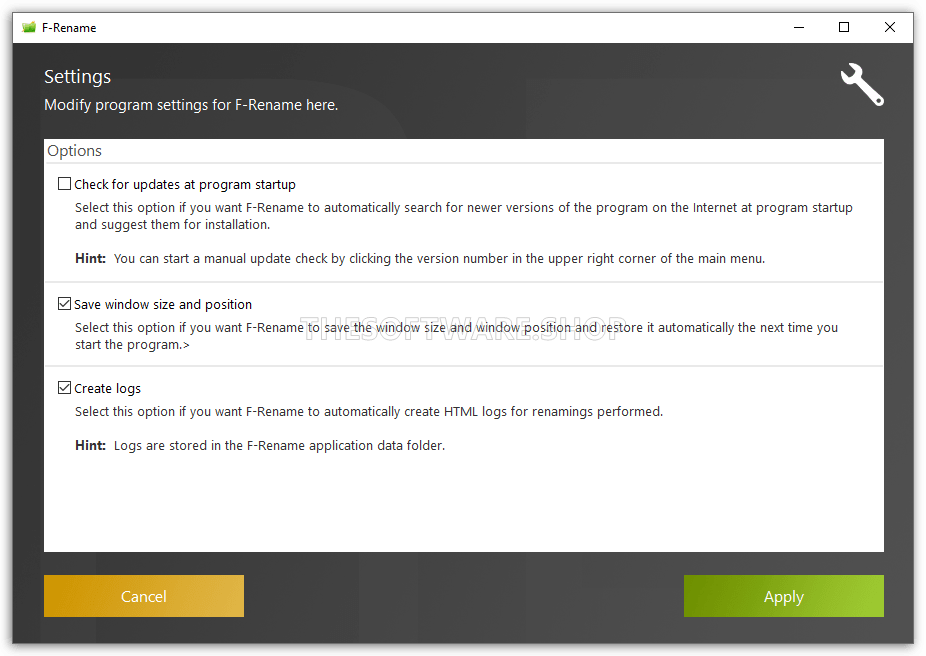 F-Rename

Settings
Modify program settings for F-Rename here.

Options

Check for updates at program startup
Select this option if you want F-Rename to automatically search for newer versions of the program on the Internet at program startup and suggest them for installation.

Hint: You can start a manual update check by clicking the version number in the upper right corner of the main menu.

Save window size and position
Select this option if you want F-Rename to save the window size and window position and restore it automatically the next time you start the program.>

THESOFTWARE.SHOP

Create logs
Select this option if you want F-Rename to automatically create HTML logs for renamings performed.

Hint: Logs are stored in the F-Rename application data folder.

Cancel

Apply